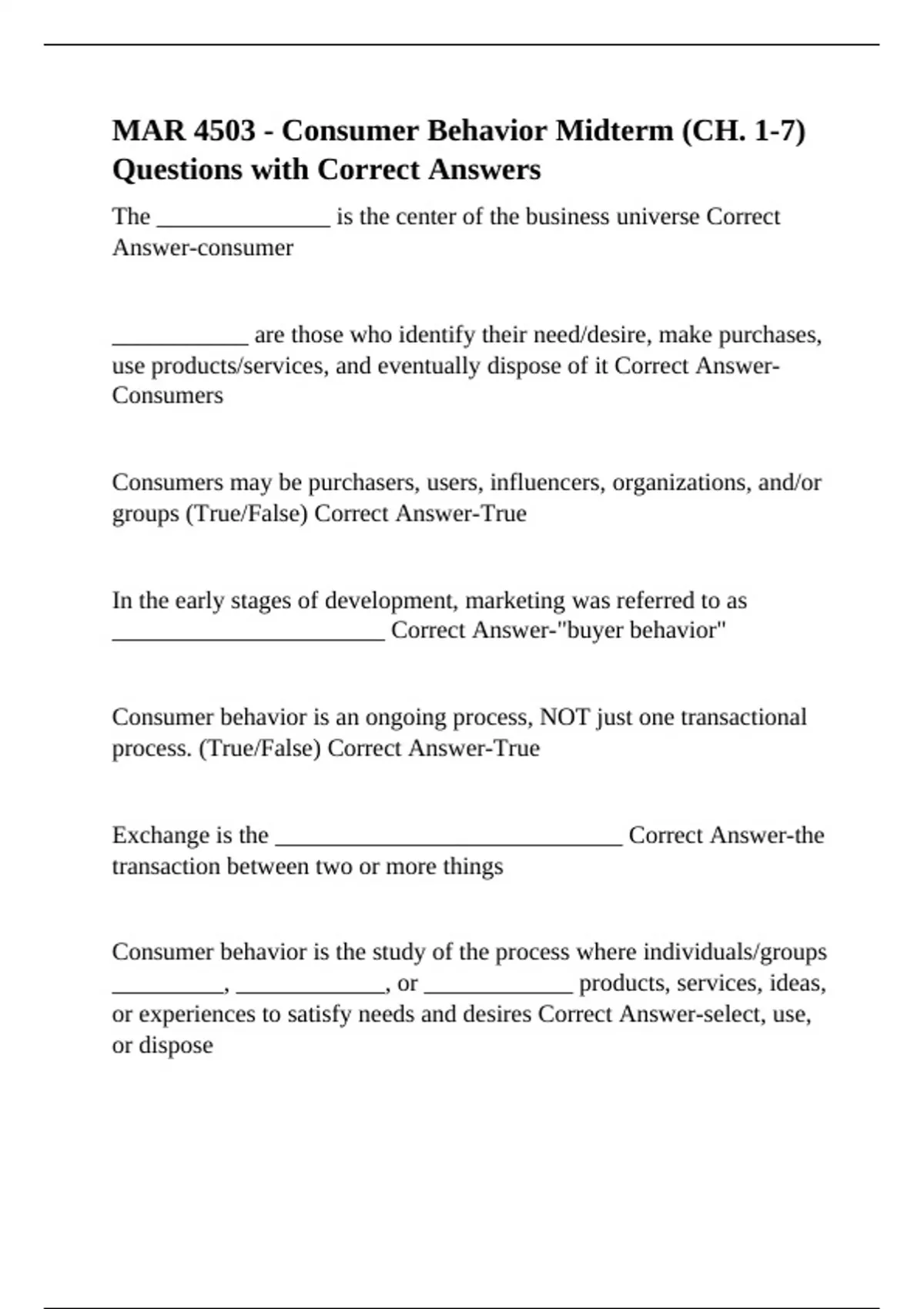 MAR 4503 - Consumer Behavior Midterm (CH. 1-7) Questions with Correct Answers

The _______________ is the center of the business universe Correct Answer-consumer

____________ are those who identify their need/desire, make purchases, use products/services, and eventually dispose of it Correct Answer-Consumers

Consumers may be purchasers, users, influencers, organizations, and/or groups (True/False) Correct Answer-True

In the early stages of development, marketing was referred to as ________________________ Correct Answer-"buyer behavior"

Consumer behavior is an ongoing process, NOT just one transactional process. (True/False) Correct Answer-True

Exchange is the ______________________________ Correct Answer-the transaction between two or more things

Consumer behavior is the study of the process where individuals/groups __________, _____________, or _____________ products, services, ideas, or experiences to satisfy needs and desires Correct Answer-select, use, or dispose